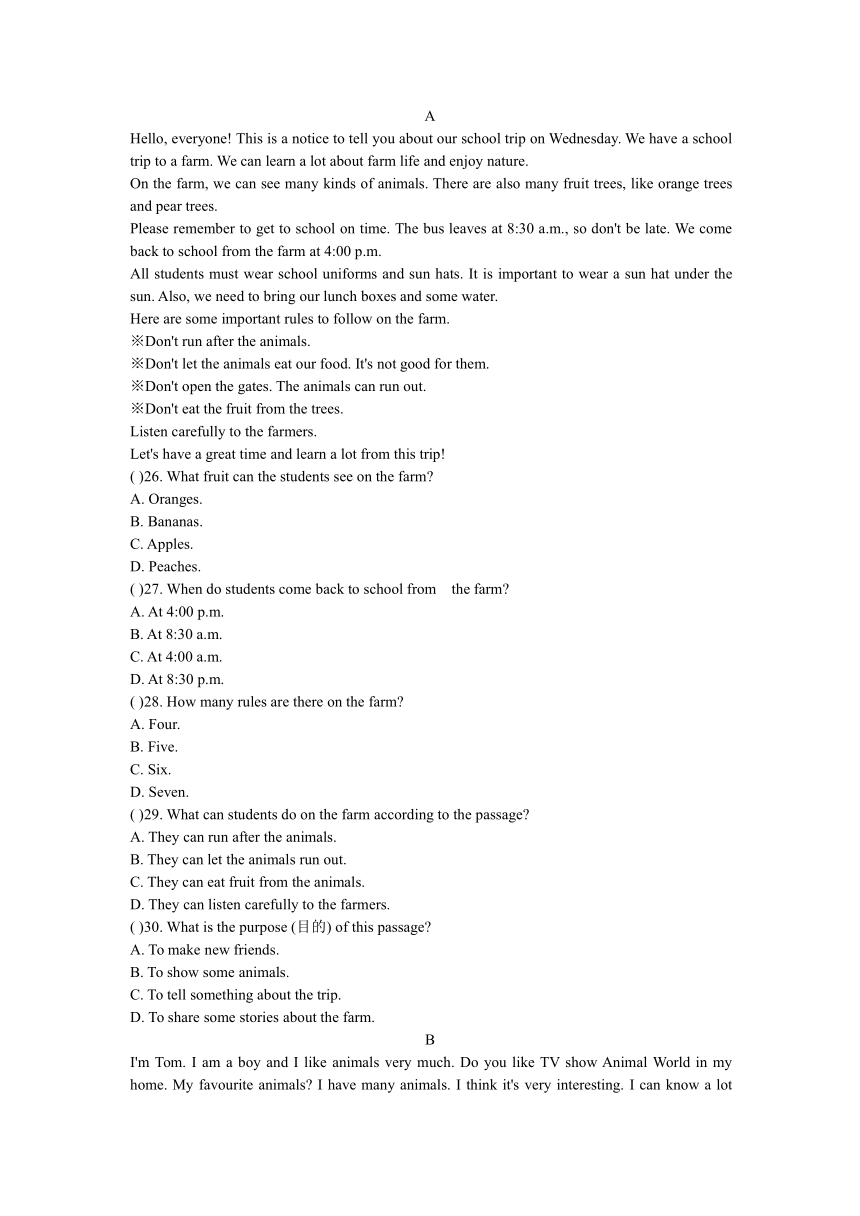 A

Hello, everyone! This is a notice to tell you about our school trip on Wednesday. We have a school trip to a farm. We can learn a lot about farm life and enjoy nature.

On the farm, we can see many kinds of animals. There are also many fruit trees, like orange trees and pear trees.

Please remember to get to school on time. The bus leaves at 8:30 a.m., so don't be late. We come back to school from the farm at 4:00 p.m.

All students must wear school uniforms and sun hats. It is important to wear a sun hat under the sun. Also, we need to bring our lunch boxes and some water.

Here are some important rules to follow on the farm.

※Don't run after the animals.

※Don't let the animals eat our food. It's not good for them.

※Don't open the gates. The animals can run out.

※Don't eat the fruit from the trees.

Listen carefully to the farmers.

Let's have a great time and learn a lot from this trip!

( )26. What fruit can the students see on the farm?
A. Oranges.
B. Bananas.
C. Apples.
D. Peaches.

( )27. When do students come back to school from the farm?
A. At 4:00 p.m.
B. At 8:30 a.m.
C. At 4:00 a.m.
D. At 8:30 p.m.

( )28. How many rules are there on the farm?
A. Four.
B. Five.
C. Six.
D. Seven.

( )29. What can students do on the farm according to the passage?
A. They can run after the animals.
B. They can let the animals run out.
C. They can eat fruit from the animals.
D. They can listen carefully to the farmers.

( )30. What is the purpose (目的) of this passage?
A. To make new friends.
B. To show some animals.
C. To tell something about the trip.
D. To share some stories about the farm.

B

I'm Tom. I am a boy and I like animals very much. Do you like TV show Animal World in my home. My favourite animals? I have many animals. I think it's very interesting. I can know a lot